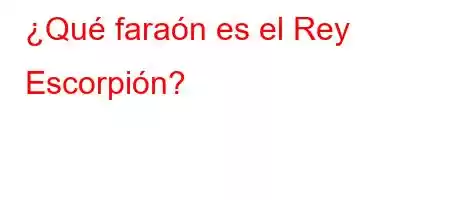 ¿Qué faraón es el Rey Escorpión?